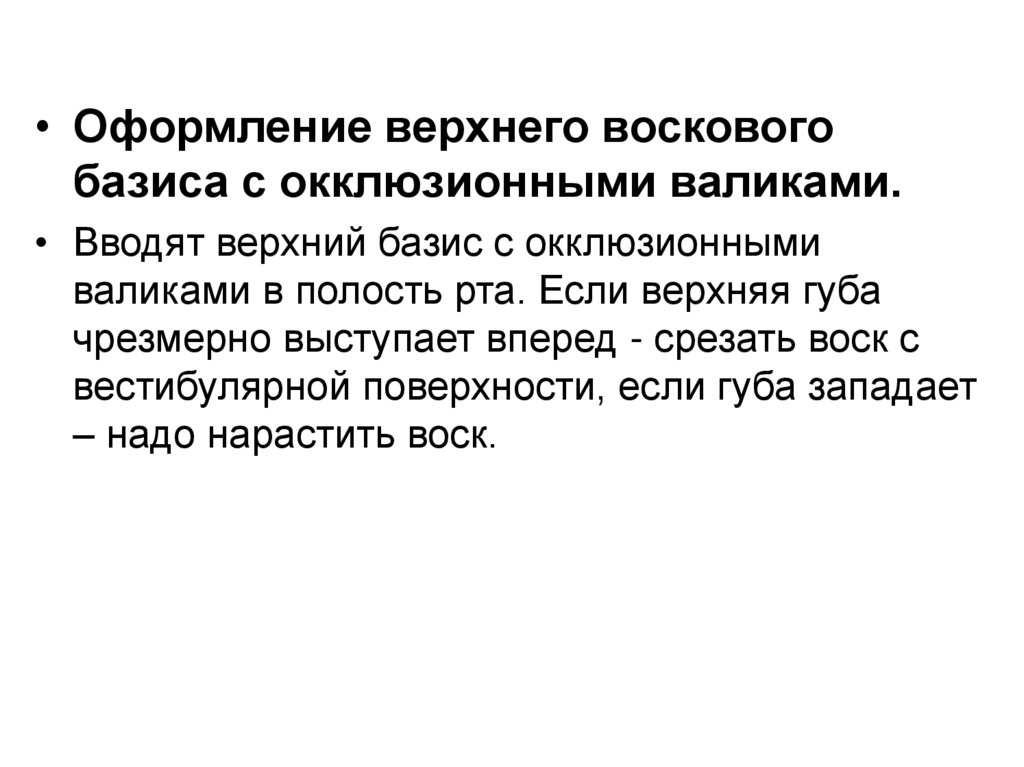 • Оформление верхнего воскового базиса с окклюзионными валиками.

• Вводят верхний базис с окклюзионными валиками в полость рта. Если верхняя губа чрезмерно выступает вперед - срезать воск с вестибулярной поверхности, если губа западает – надо нарастить воск.